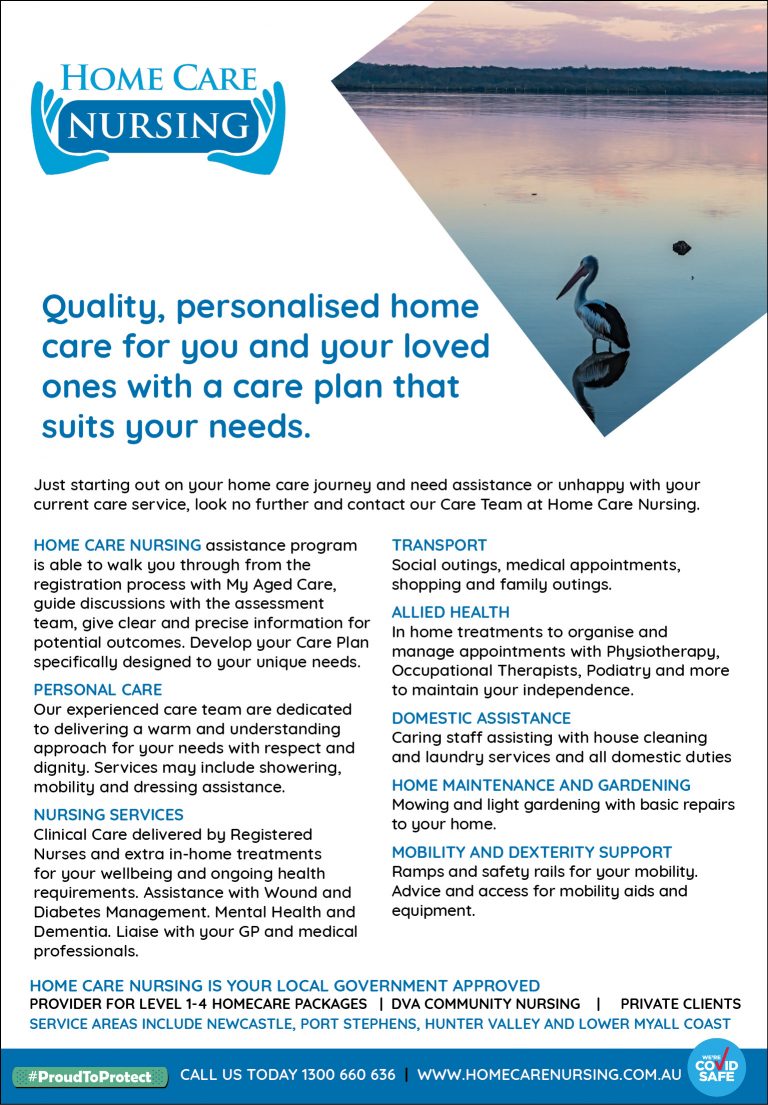 HOME CARE NURSING

Quality, personalised home care for you and your loved ones with a care plan that suits your needs.

Just starting out on your home care journey and need assistance or unhappy with your current care service, look no further and contact our Care Team at Home Care Nursing.

HOME CARE NURSING assistance program is able to walk you through from the registration process with My Aged Care, guide discussions with the assessment team, give clear and precise information for potential outcomes. Develop your Care Plan specifically designed to your unique needs.

PERSONAL CARE
Our experienced care team are dedicated to delivering a warm and understanding approach for your needs with respect and dignity. Services may include showering, mobility and dressing assistance.

NURSING SERVICES
Clinical Care delivered by Registered Nurses and extra in-home treatments for your wellbeing and ongoing health requirements. Assistance with Wound and Diabetes Management. Mental Health and Dementia. Liaise with your GP and medical professionals.

TRANSPORT
Social outings, medical appointments, shopping and family outings.

ALLIED HEALTH
In home treatments to organise and manage appointments with Physiotherapy, Occupational Therapists, Podiatry and more to maintain your independence.

DOMESTIC ASSISTANCE
Caring staff assisting with house cleaning and laundry services and all domestic duties

HOME MAINTENANCE AND GARDENING
Mowing and light gardening with basic repairs to your home.

MOBILITY AND DEXTERITY SUPPORT
Ramps and safety rails for your mobility. Advice and access for mobility aids and equipment.

HOME CARE NURSING IS YOUR LOCAL GOVERNMENT APPROVED
PROVIDER FOR LEVEL 1-4 HOMECARE PACKAGES | DVA COMMUNITY NURSING | PRIVATE CLIENTS
SERVICE AREAS INCLUDE NEWCASTLE, PORT STEPHENS, HUNTER VALLEY AND LOWER MYALL COAST

#ProudToProtect CALL US TODAY 1300 660 636 | WWW.HOMECARENURSING.COM.AU WE'RE COVID SAFE